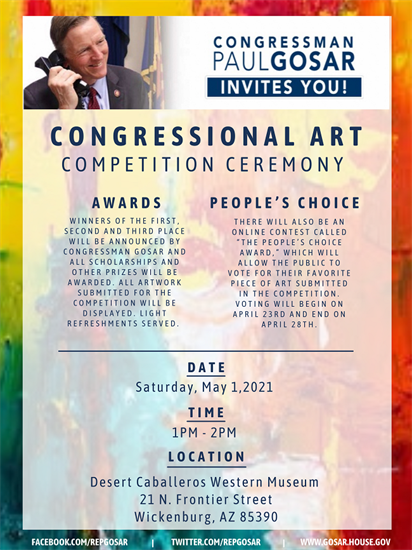 CONGRESSMAN
PAUL GOSAR
INVITES YOU!

CONGRESSIONAL ART
COMPETITION CEREMONY

AWARDS

WINNERS OF THE FIRST, SECOND AND THIRD PLACE WILL BE ANNOUNCED BY CONGRESSMAN GOSAR AND ALL SCHOLARSHIPS AND OTHER PRIZES WILL BE AWARDED. ALL ARTWORK SUBMITTED FOR THE COMPETITION WILL BE DISPLAYED. LIGHT REFRESHMENTS SERVED.

PEOPLE'S CHOICE

THERE WILL ALSO BE AN ONLINE CONTEST CALLED "THE PEOPLE'S CHOICE AWARD," WHICH WILL ALLOW THE PUBLIC TO VOTE FOR THEIR FAVORITE PIECE OF ART SUBMITTED IN THE COMPETITION. VOTING WILL BEGIN ON APRIL 23RD AND END ON APRIL 28TH.

DATE
Saturday, May 1,2021

TIME
1PM - 2PM

LOCATION
Desert Caballeros Western Museum
21 N. Frontier Street
Wickenburg, AZ 85390

FACEBOOK.COM/REPGOSAR | TWITTER.COM/REPGOSAR | WWW.GOSAR.HOUSE.GOV